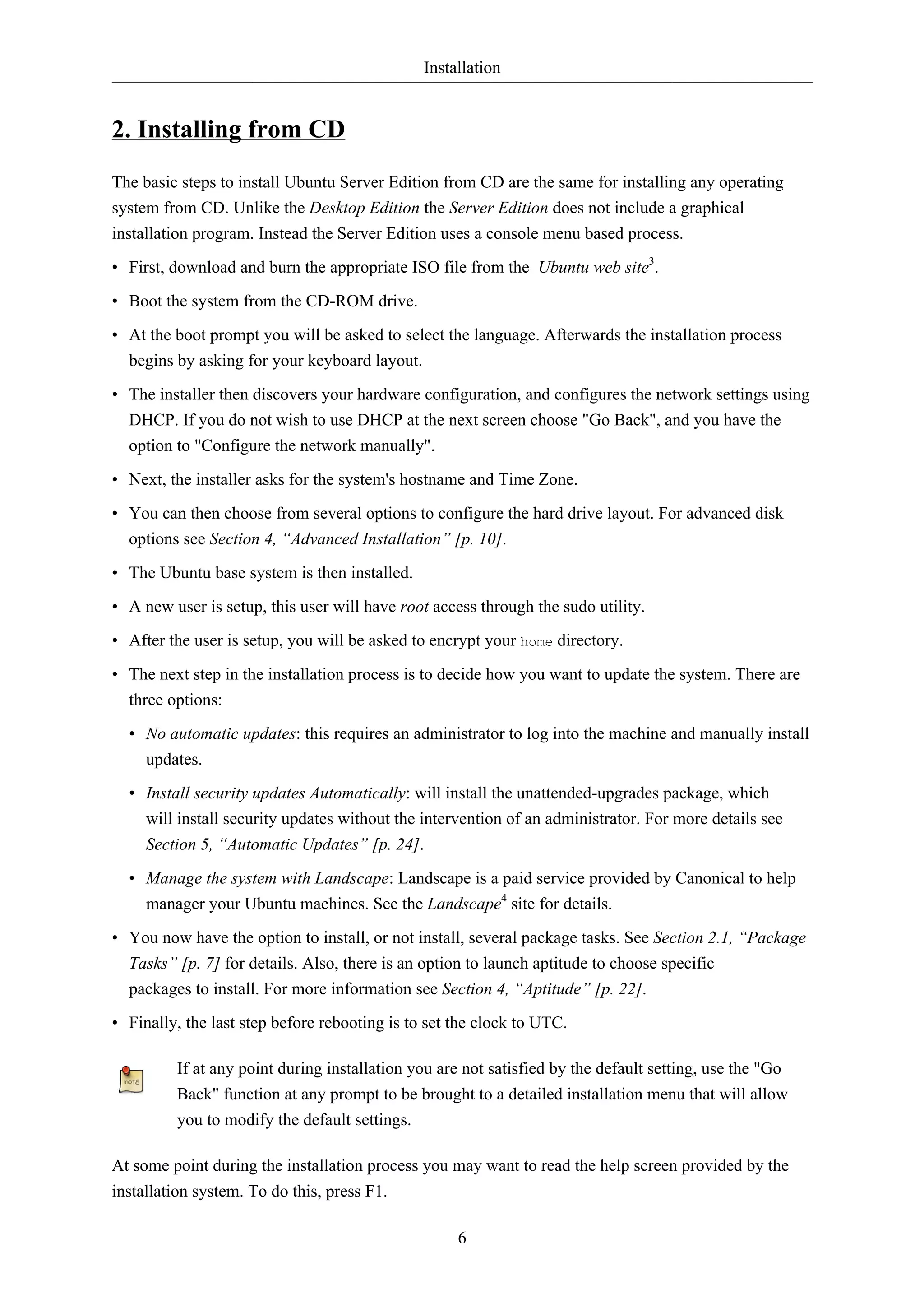 Installation

2. Installing from CD

The basic steps to install Ubuntu Server Edition from CD are the same for installing any operating system from CD. Unlike the Desktop Edition the Server Edition does not include a graphical installation program. Instead the Server Edition uses a console menu based process.

• First, download and burn the appropriate ISO file from the Ubuntu web site$^3$.

• Boot the system from the CD-ROM drive.

• At the boot prompt you will be asked to select the language. Afterwards the installation process begins by asking for your keyboard layout.

• The installer then discovers your hardware configuration, and configures the network settings using DHCP. If you do not wish to use DHCP at the next screen choose "Go Back", and you have the option to "Configure the network manually".

• Next, the installer asks for the system's hostname and Time Zone.

• You can then choose from several options to configure the hard drive layout. For advanced disk options see Section 4, “Advanced Installation” [p. 10].

• The Ubuntu base system is then installed.

• A new user is setup, this user will have root access through the sudo utility.

• After the user is setup, you will be asked to encrypt your home directory.

• The next step in the installation process is to decide how you want to update the system. There are three options:

• No automatic updates: this requires an administrator to log into the machine and manually install updates.

• Install security updates Automatically: will install the unattended-upgrades package, which will install security updates without the intervention of an administrator. For more details see Section 5, “Automatic Updates” [p. 24].

• Manage the system with Landscape: Landscape is a paid service provided by Canonical to help manager your Ubuntu machines. See the Landscape$^4$ site for details.

• You now have the option to install, or not install, several package tasks. See Section 2.1, “Package Tasks” [p. 7] for details. Also, there is an option to launch aptitude to choose specific packages to install. For more information see Section 4, “Aptitude” [p. 22].

• Finally, the last step before rebooting is to set the clock to UTC.

note

If at any point during installation you are not satisfied by the default setting, use the "Go Back" function at any prompt to be brought to a detailed installation menu that will allow you to modify the default settings.

At some point during the installation process you may want to read the help screen provided by the installation system. To do this, press F1.

6